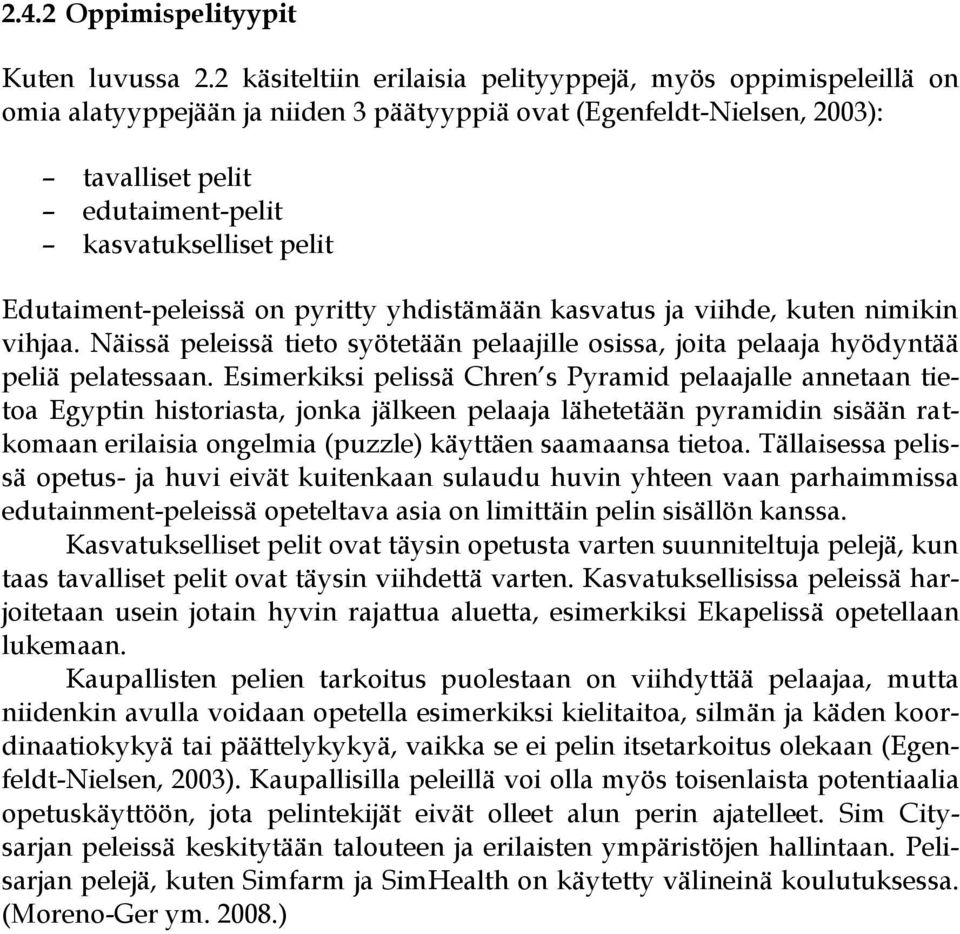 2.4.2 Oppimispelityypit

Kuten luvussa 2.2 käsiteltiin erilaisia pelityyppejä, myös oppimispeleillä on omia alatyyppejään ja niiden 3 päätyyppiä ovat (Egenfeldt-Nielsen, 2003):

– tavalliset pelit
– edutaiment-pelit
– kasvatukselliset pelit

Edutaiment-peleissä on pyritty yhdistämään kasvatus ja viihde, kuten nimikin vihjaa. Näissä peleissä tieto syötetään pelaajille osissa, joita pelaaja hyödyntää peliä pelatessaan. Esimerkiksi pelissä Chren's Pyramid pelaajalle annetaan tietoa Egyptin historiasta, jonka jälkeen pelaaja lähetetään pyramidin sisään ratkomaan erilaisia ongelmia (puzzle) käyttäen saamaansa tietoa. Tällaisessa pelissä opetus- ja huvi eivät kuitenkaan sulaudu huvin yhteen vaan parhaimmissa edutainment-peleissä opeteltava asia on limittäin pelin sisällön kanssa.

Kasvatukselliset pelit ovat täysin opetusta varten suunniteltuja pelejä, kun taas tavalliset pelit ovat täysin viihdettä varten. Kasvatuksellisissa peleissä harjoitetaan usein jotain hyvin rajattua aluetta, esimerkiksi Ekapelissä opetellaan lukemaan.

Kaupallisten pelien tarkoitus puolestaan on viihdyttää pelaajaa, mutta niidenkin avulla voidaan opetella esimerkiksi kielitaitoa, silmän ja käden koordinaatiokykyä tai päättelykykyä, vaikka se ei pelin itsetarkoitus olekaan (Egenfeldt-Nielsen, 2003). Kaupallisilla peleillä voi olla myös toisenlaista potentiaalia opetuskäyttöön, jota pelintekijät eivät olleet alun perin ajatelleet. Sim City-sarjan peleissä keskitytään talouteen ja erilaisten ympäristöjen hallintaan. Pelisarjan pelejä, kuten Simfarm ja SimHealth on käytetty välineinä koulutuksessa. (Moreno-Ger ym. 2008.)